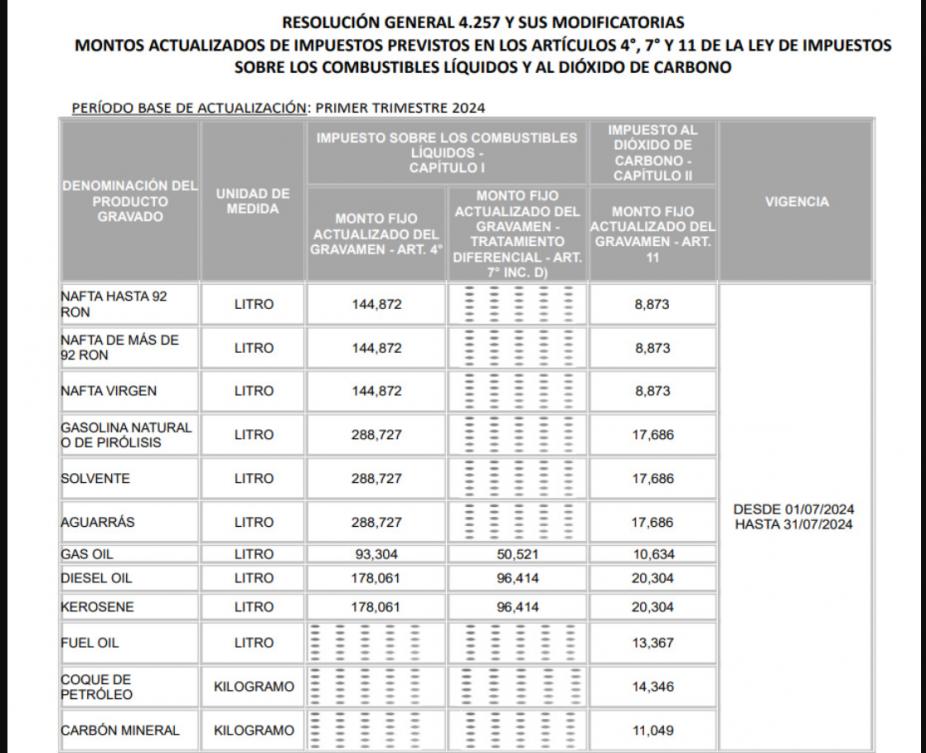 RESOLUCIÓN GENERAL 4.257 Y SUS MODIFICATORIAS
MONTOS ACTUALIZADOS DE IMPUESTOS PREVISTOS EN LOS ARTÍCULOS 4°, 7° Y 11 DE LA LEY DE IMPUESTOS SOBRE LOS COMBUSTIBLES LÍQUIDOS Y AL DIÓXIDO DE CARBONO

PERÍODO BASE DE ACTUALIZACIÓN: PRIMER TRIMESTRE 2024

| DENOMINACIÓN DEL PRODUCTO GRAVADO | UNIDAD DE MEDIDA | IMPUESTO SOBRE LOS COMBUSTIBLES LÍQUIDOS - CAPÍTULO I: MONTO FIJO ACTUALIZADO DEL GRAVAMEN - ART. 4° | IMPUESTO SOBRE LOS COMBUSTIBLES LÍQUIDOS - CAPÍTULO I: MONTO FIJO ACTUALIZADO DEL GRAVAMEN - TRATAMIENTO DIFERENCIAL - ART. 7° INC. D) | IMPUESTO AL DIÓXIDO DE CARBONO - CAPÍTULO II: MONTO FIJO ACTUALIZADO DEL GRAVAMEN - ART. 11 | VIGENCIA |
|---|---|---|---|---|---|
| NAFTA HASTA 92 RON | LITRO | 144,872 | | 8,873 | DESDE 01/07/2024 HASTA 31/07/2024 |
| NAFTA DE MÁS DE 92 RON | LITRO | 144,872 | | 8,873 | |
| NAFTA VIRGEN | LITRO | 144,872 | | 8,873 | |
| GASOLINA NATURAL O DE PIRÓLISIS | LITRO | 288,727 | | 17,686 | |
| SOLVENTE | LITRO | 288,727 | | 17,686 | |
| AGUARRÁS | LITRO | 288,727 | | 17,686 | |
| GAS OIL | LITRO | 93,304 | 50,521 | 10,634 | |
| DIESEL OIL | LITRO | 178,061 | 96,414 | 20,304 | |
| KEROSENE | LITRO | 178,061 | 96,414 | 20,304 | |
| FUEL OIL | LITRO | | | 13,367 | |
| COQUE DE PETRÓLEO | KILOGRAMO | | | 14,346 | |
| CARBÓN MINERAL | KILOGRAMO | | | 11,049 | |